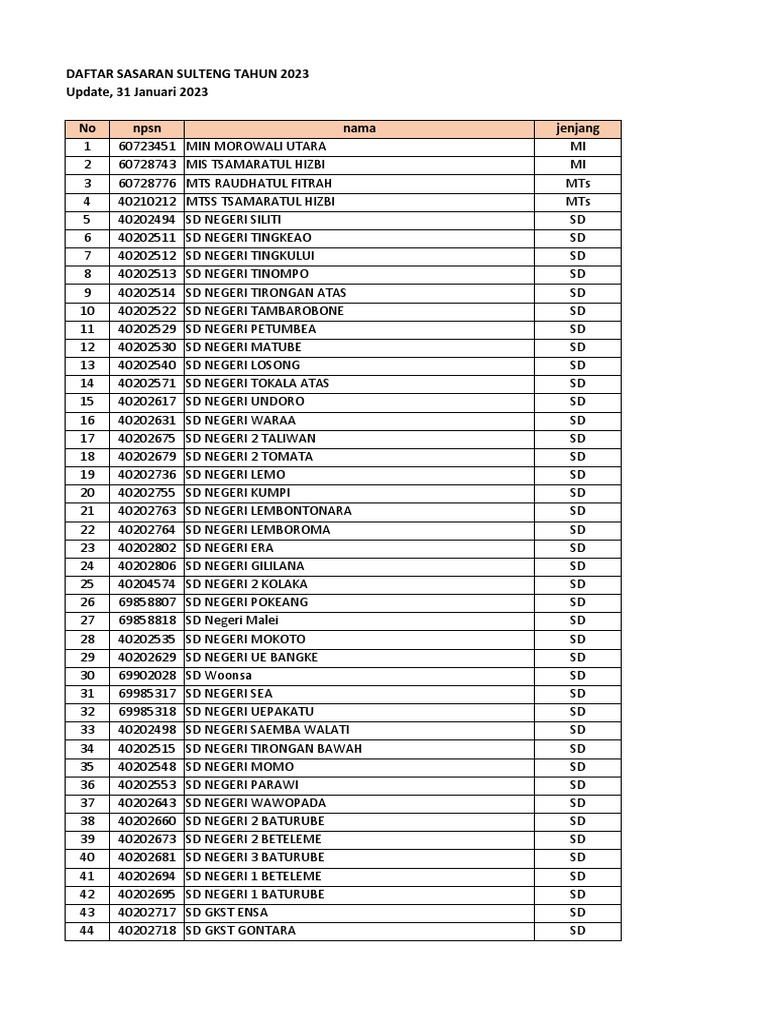 DAFTAR SASARAN SULTENG TAHUN 2023
Update, 31 Januari 2023

| No | npsn | nama | jenjang |
|---|---|---|---|
| 1 | 60723451 | MIN MOROWALI UTARA | MI |
| 2 | 60728743 | MIS TSAMARATUL HIZBI | MI |
| 3 | 60728776 | MTS RAUDHATUL FITRAH | MTs |
| 4 | 40210212 | MTSS TSAMARATUL HIZBI | MTs |
| 5 | 40202494 | SD NEGERI SILITI | SD |
| 6 | 40202511 | SD NEGERI TINGKEAO | SD |
| 7 | 40202512 | SD NEGERI TINGKULUI | SD |
| 8 | 40202513 | SD NEGERI TINOMPO | SD |
| 9 | 40202514 | SD NEGERI TIRONGAN ATAS | SD |
| 10 | 40202522 | SD NEGERI TAMBAROBONE | SD |
| 11 | 40202529 | SD NEGERI PETUMBEA | SD |
| 12 | 40202530 | SD NEGERI MATUBE | SD |
| 13 | 40202540 | SD NEGERI LOSONG | SD |
| 14 | 40202571 | SD NEGERI TOKALA ATAS | SD |
| 15 | 40202617 | SD NEGERI UNDORO | SD |
| 16 | 40202631 | SD NEGERI WARAA | SD |
| 17 | 40202675 | SD NEGERI 2 TALIWAN | SD |
| 18 | 40202679 | SD NEGERI 2 TOMATA | SD |
| 19 | 40202736 | SD NEGERI LEMO | SD |
| 20 | 40202755 | SD NEGERI KUMPI | SD |
| 21 | 40202763 | SD NEGERI LEMBONTONARA | SD |
| 22 | 40202764 | SD NEGERI LEMBOROMA | SD |
| 23 | 40202802 | SD NEGERI ERA | SD |
| 24 | 40202806 | SD NEGERI GILILANA | SD |
| 25 | 40204574 | SD NEGERI 2 KOLAKA | SD |
| 26 | 69858807 | SD NEGERI POKEANG | SD |
| 27 | 69858818 | SD Negeri Malei | SD |
| 28 | 40202535 | SD NEGERI MOKOTO | SD |
| 29 | 40202629 | SD NEGERI UE BANGKE | SD |
| 30 | 69902028 | SD Woonsa | SD |
| 31 | 69985317 | SD NEGERI SEA | SD |
| 32 | 69985318 | SD NEGERI UEPAKATU | SD |
| 33 | 40202498 | SD NEGERI SAEMBA WALATI | SD |
| 34 | 40202515 | SD NEGERI TIRONGAN BAWAH | SD |
| 35 | 40202548 | SD NEGERI MOMO | SD |
| 36 | 40202553 | SD NEGERI PARAWI | SD |
| 37 | 40202643 | SD NEGERI WAWOPADA | SD |
| 38 | 40202660 | SD NEGERI 2 BATURUBE | SD |
| 39 | 40202673 | SD NEGERI 2 BETELEME | SD |
| 40 | 40202681 | SD NEGERI 3 BATURUBE | SD |
| 41 | 40202694 | SD NEGERI 1 BETELEME | SD |
| 42 | 40202695 | SD NEGERI 1 BATURUBE | SD |
| 43 | 40202717 | SD GKST ENSA | SD |
| 44 | 40202718 | SD GKST GONTARA | SD |